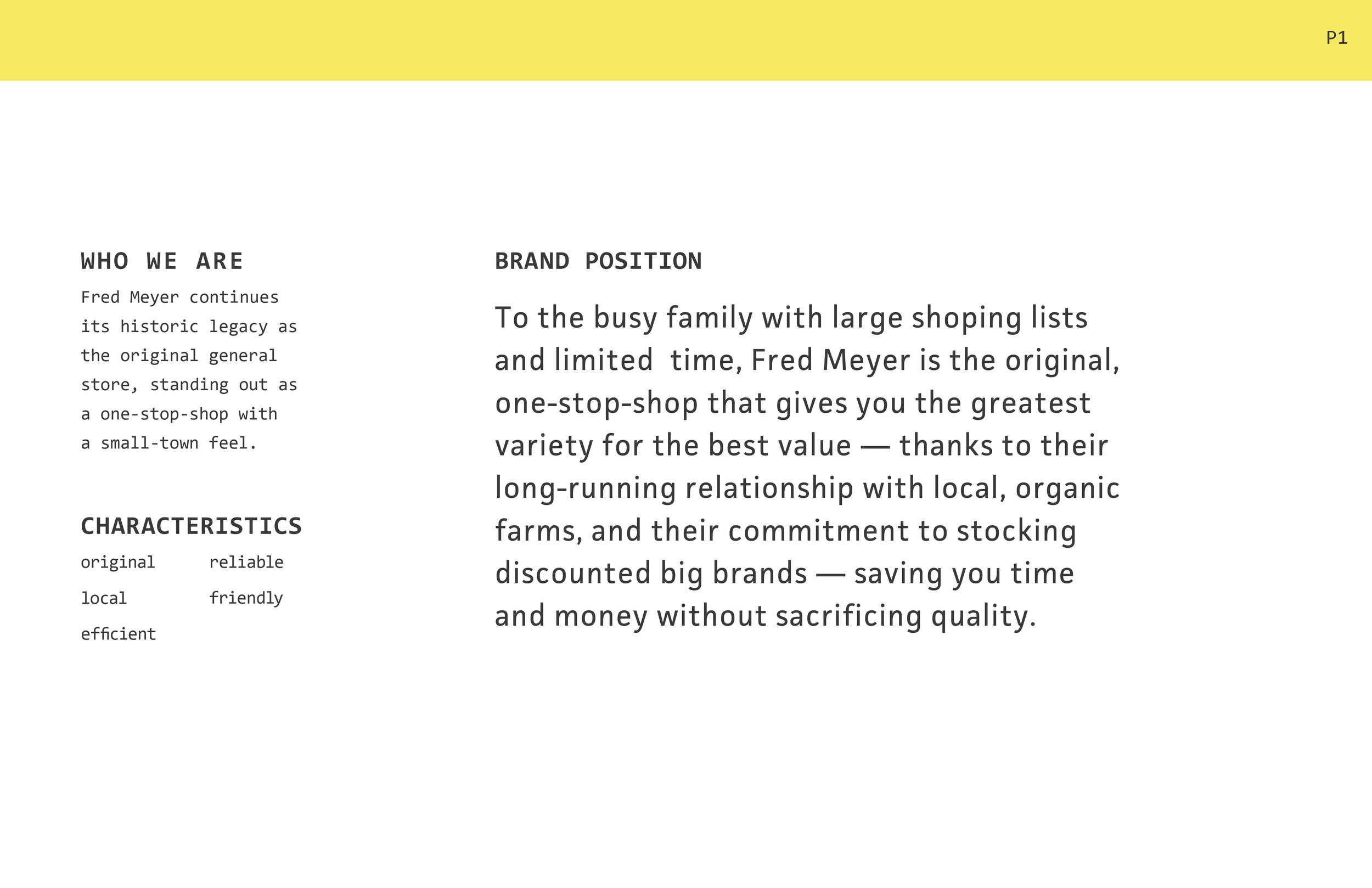 P1

WHO WE ARE

Fred Meyer continues its historic legacy as the original general store, standing out as a one-stop-shop with a small-town feel.

CHARACTERISTICS

original
local
efficient

reliable
friendly

BRAND POSITION

To the busy family with large shoping lists and limited time, Fred Meyer is the original, one-stop-shop that gives you the greatest variety for the best value — thanks to their long-running relationship with local, organic farms, and their commitment to stocking discounted big brands — saving you time and money without sacrificing quality.